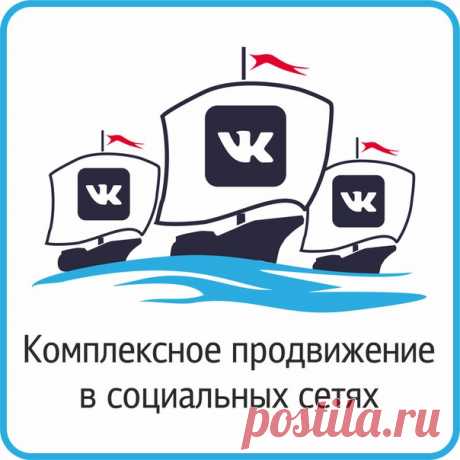 VK

VK

VK

Комплексное продвижение в социальных сетях

postila.ru